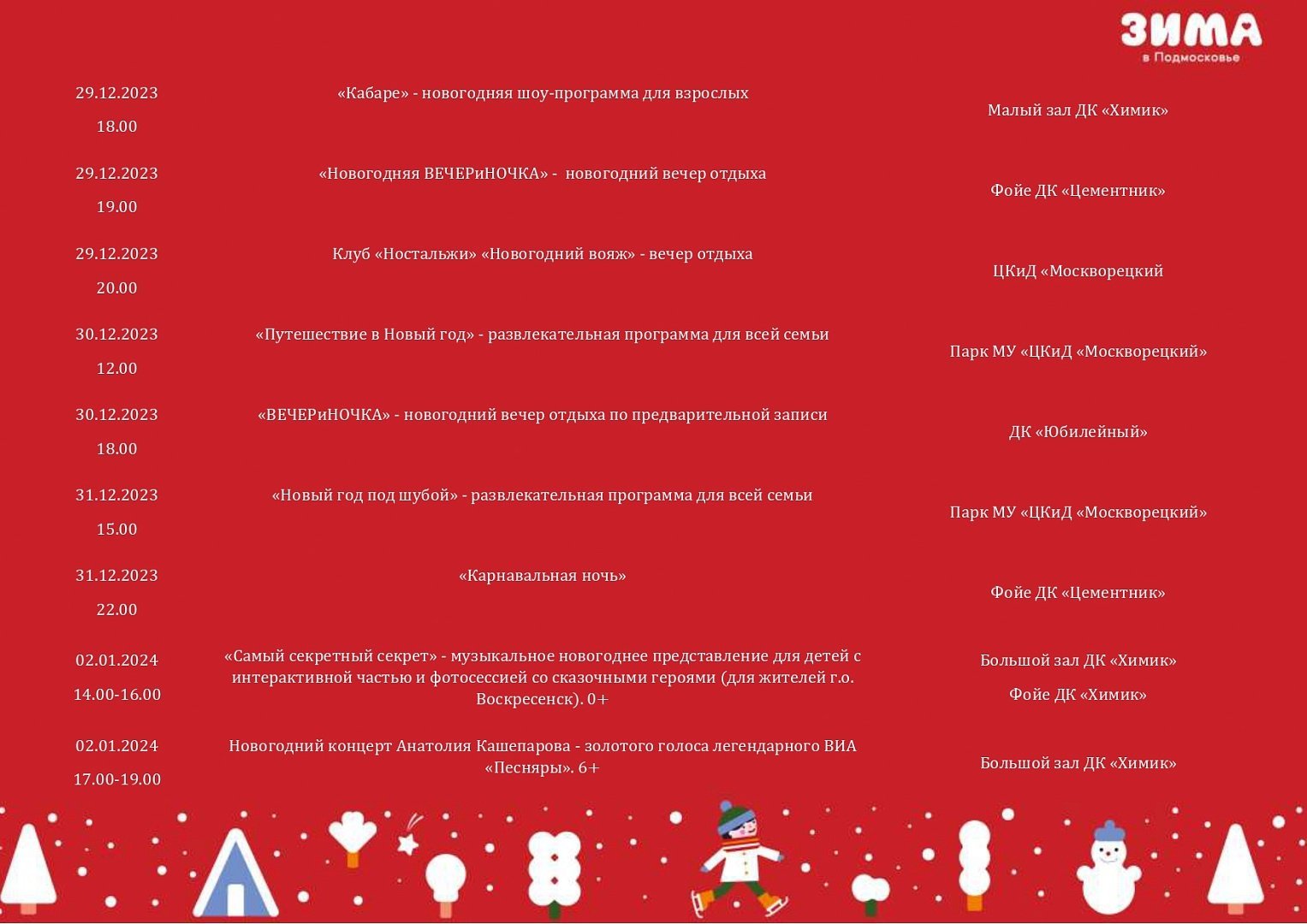 ЗИМА
в Подмосковье

| | | |
|---|---|---|
| 29.12.2023 18.00 | «Кабаре» - новогодняя шоу-программа для взрослых | Малый зал ДК «Химик» |
| 29.12.2023 19.00 | «Новогодняя ВЕЧЕРиНОЧКА» - новогодний вечер отдыха | Фойе ДК «Цементник» |
| 29.12.2023 20.00 | Клуб «Ностальжи» «Новогодний вояж» - вечер отдыха | ЦКиД «Москворецкий |
| 30.12.2023 12.00 | «Путешествие в Новый год» - развлекательная программа для всей семьи | Парк МУ «ЦКиД «Москворецкий» |
| 30.12.2023 18.00 | «ВЕЧЕРиНОЧКА» - новогодний вечер отдыха по предварительной записи | ДК «Юбилейный» |
| 31.12.2023 15.00 | «Новый год под шубой» - развлекательная программа для всей семьи | Парк МУ «ЦКиД «Москворецкий» |
| 31.12.2023 22.00 | «Карнавальная ночь» | Фойе ДК «Цементник» |
| 02.01.2024 14.00-16.00 | «Самый секретный секрет» - музыкальное новогоднее представление для детей с интерактивной частью и фотосессией со сказочными героями (для жителей г.о. Воскресенск). 0+ | Большой зал ДК «Химик» Фойе ДК «Химик» |
| 02.01.2024 17.00-19.00 | Новогодний концерт Анатолия Кашепарова - золотого голоса легендарного ВИА «Песняры». 6+ | Большой зал ДК «Химик» |